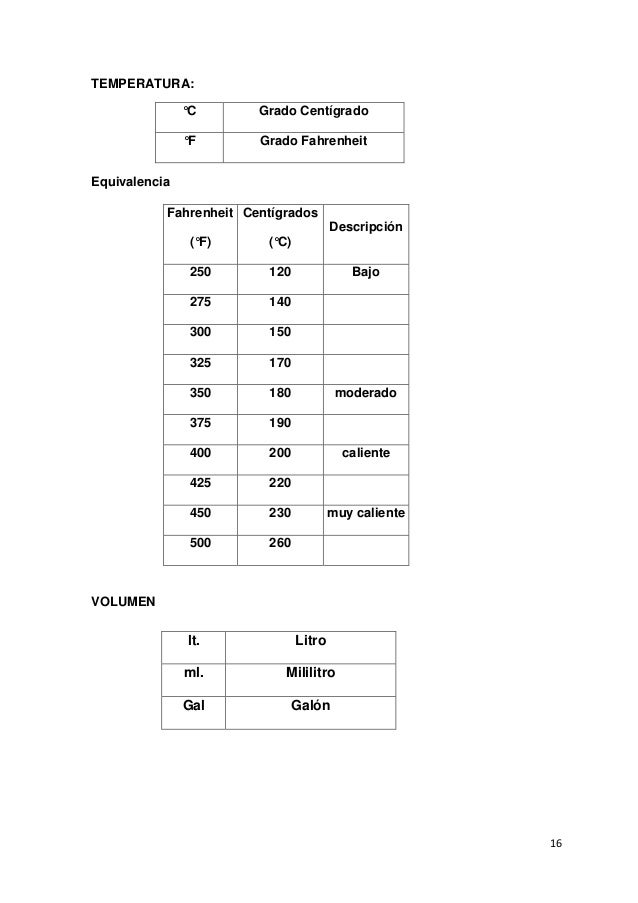 TEMPERATURA:

| °C | Grado Centígrado |
|---|---|
| °F | Grado Fahrenheit |

Equivalencia

| Fahrenheit (°F) | Centígrados (°C) | Descripción |
|---|---|---|
| 250 | 120 | Bajo |
| 275 | 140 | |
| 300 | 150 | |
| 325 | 170 | |
| 350 | 180 | moderado |
| 375 | 190 | |
| 400 | 200 | caliente |
| 425 | 220 | |
| 450 | 230 | muy caliente |
| 500 | 260 | |

VOLUMEN

| lt. | Litro |
|---|---|
| ml. | Mililitro |
| Gal | Galón |

16